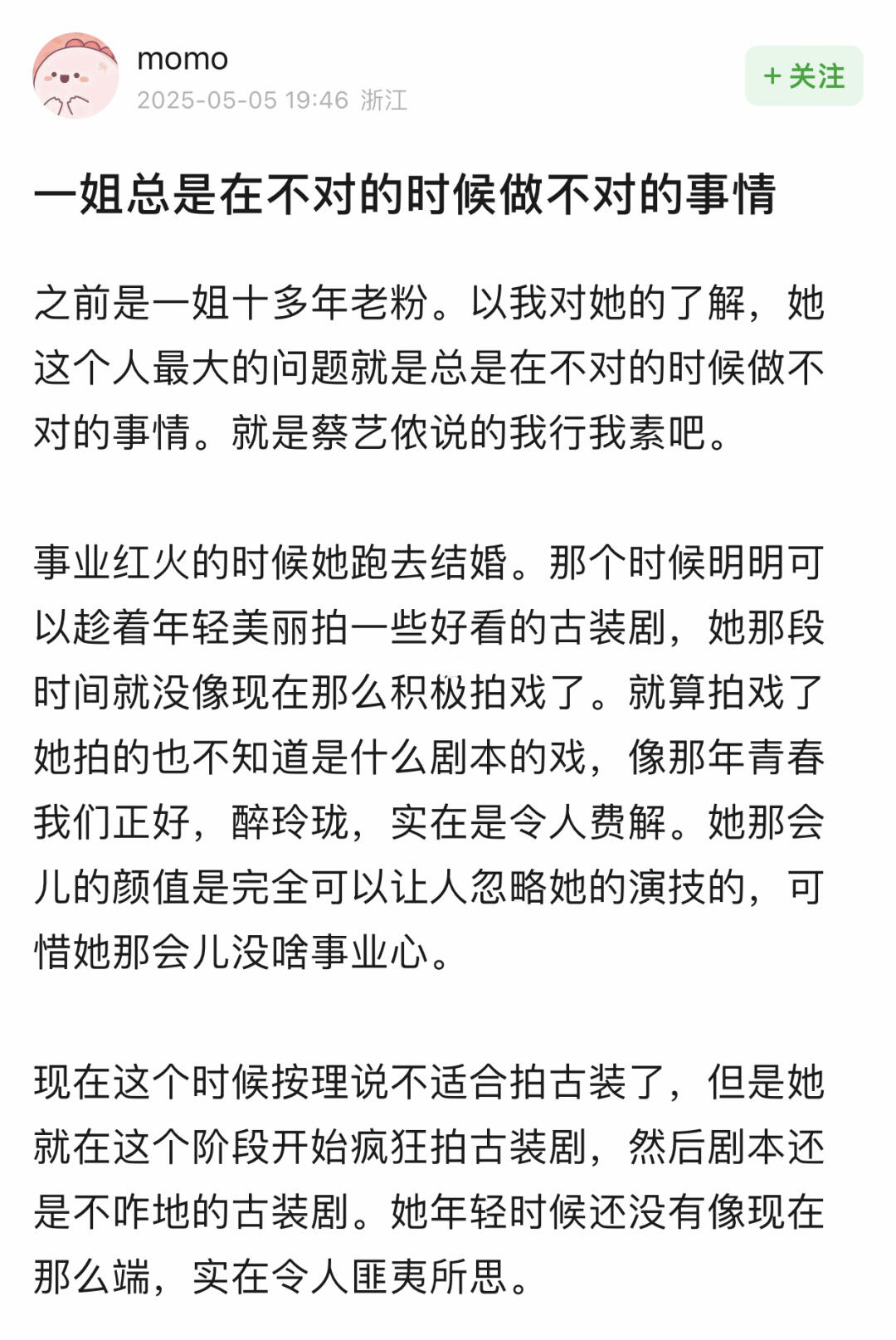 momo
2025-05-05 19:46 浙江

+ 关注

一姐总是在不对的时候做不对的事情

之前是一姐十多年老粉。以我对她的了解，她这个人最大的问题就是总是在不对的时候做不对的事情。就是蔡艺侬说的我行我素吧。

事业红火的时候她跑去结婚。那个时候明明可以趁着年轻美丽拍一些好看的古装剧，她那段时间就没像现在那么积极拍戏了。就算拍戏了她拍的也不知道是什么剧本的戏，像那年青春我们正好，醉玲珑，实在是令人费解。她那会儿的颜值是完全可以让人忽略她的演技的，可惜她那会儿没啥事业心。

现在这个时候按理说不适合拍古装了，但是她就在这个阶段开始疯狂拍古装剧，然后剧本还是不咋地的古装剧。她年轻时候还没有像现在那么端，实在令人匪夷所思。